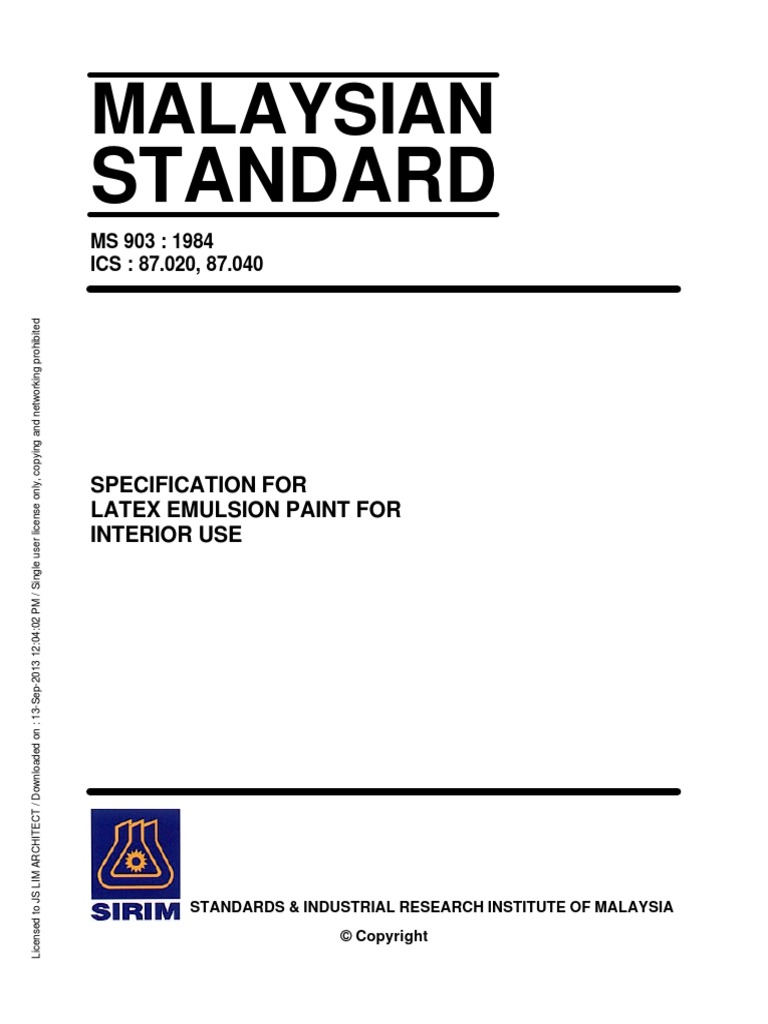 MALAYSIAN STANDARD

MS 903 : 1984
ICS : 87.020, 87.040

SPECIFICATION FOR
LATEX EMULSION PAINT FOR
INTERIOR USE

SIRIM

STANDARDS & INDUSTRIAL RESEARCH INSTITUTE OF MALAYSIA

© Copyright

Licensed to JS LIM ARCHITECT / Downloaded on : 13-Sep-2013 12:04:02 PM / Single user license only, copying and networking prohibited